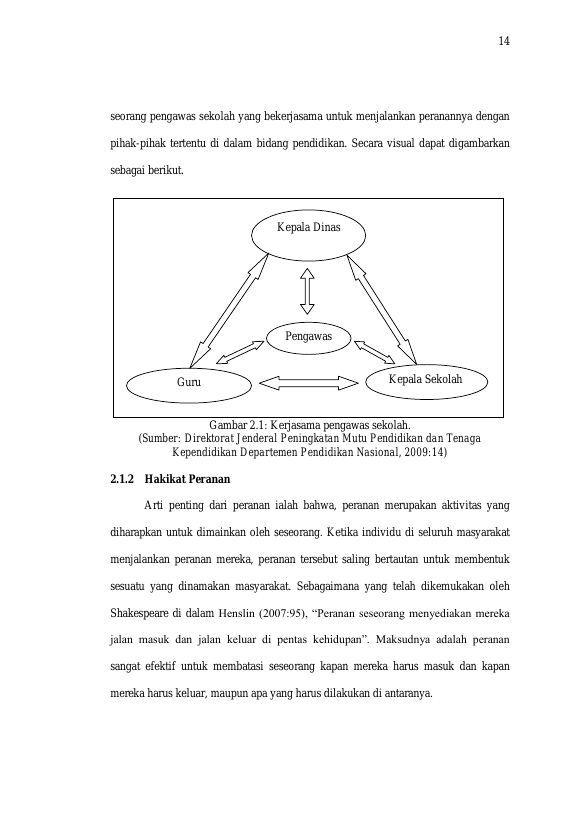 14

seorang pengawas sekolah yang bekerjasama untuk menjalankan peranannya dengan pihak-pihak tertentu di dalam bidang pendidikan. Secara visual dapat digambarkan sebagai berikut.

Kepala Dinas

Pengawas

Guru

Kepala Sekolah

Gambar 2.1: Kerjasama pengawas sekolah.
(Sumber: Direktorat Jenderal Peningkatan Mutu Pendidikan dan Tenaga Kependidikan Departemen Pendidikan Nasional, 2009:14)

2.1.2 Hakikat Peranan

Arti penting dari peranan ialah bahwa, peranan merupakan aktivitas yang diharapkan untuk dimainkan oleh seseorang. Ketika individu di seluruh masyarakat menjalankan peranan mereka, peranan tersebut saling bertautan untuk membentuk sesuatu yang dinamakan masyarakat. Sebagaimana yang telah dikemukakan oleh Shakespeare di dalam Henslin (2007:95), "Peranan seseorang menyediakan mereka jalan masuk dan jalan keluar di pentas kehidupan". Maksudnya adalah peranan sangat efektif untuk membatasi seseorang kapan mereka harus masuk dan kapan mereka harus keluar, maupun apa yang harus dilakukan di antaranya.